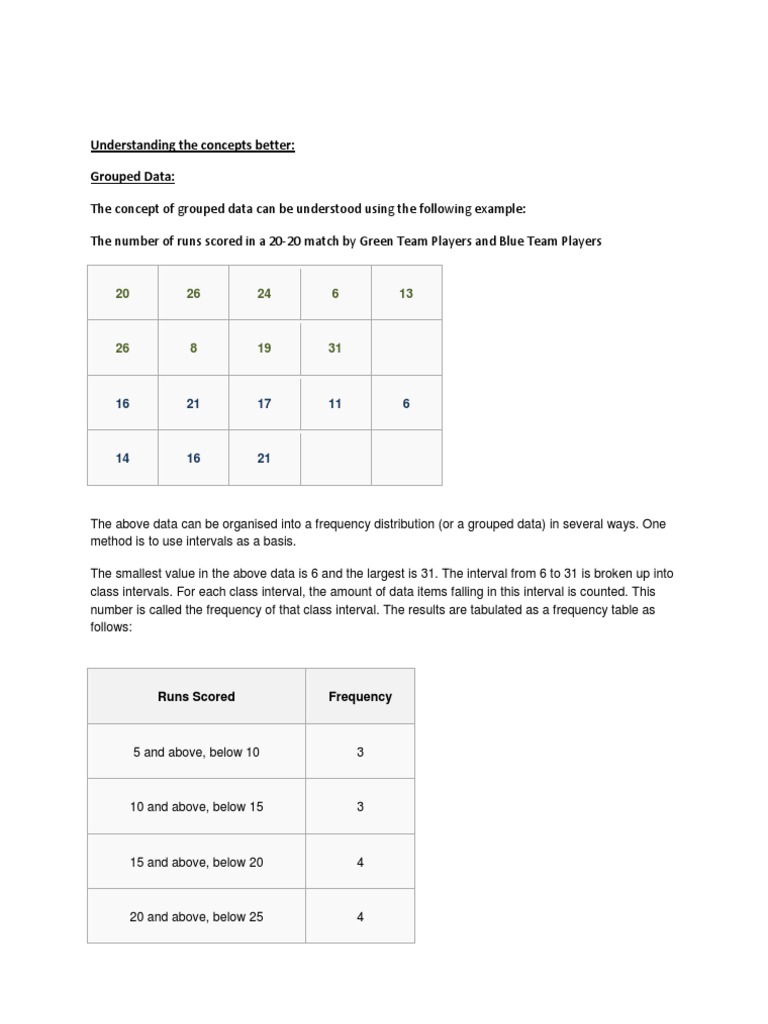 Understanding the concepts better:

Grouped Data:

The concept of grouped data can be understood using the following example:

The number of runs scored in a 20-20 match by Green Team Players and Blue Team Players

| 20 | 26 | 24 | 6 | 13 |
|---|---|---|---|---|
| 26 | 8 | 19 | 31 | |
| 16 | 21 | 17 | 11 | 6 |
| 14 | 16 | 21 | | |

The above data can be organised into a frequency distribution (or a grouped data) in several ways. One method is to use intervals as a basis.

The smallest value in the above data is 6 and the largest is 31. The interval from 6 to 31 is broken up into class intervals. For each class interval, the amount of data items falling in this interval is counted. This number is called the frequency of that class interval. The results are tabulated as a frequency table as follows:

| Runs Scored | Frequency |
|---|---|
| 5 and above, below 10 | 3 |
| 10 and above, below 15 | 3 |
| 15 and above, below 20 | 4 |
| 20 and above, below 25 | 4 |